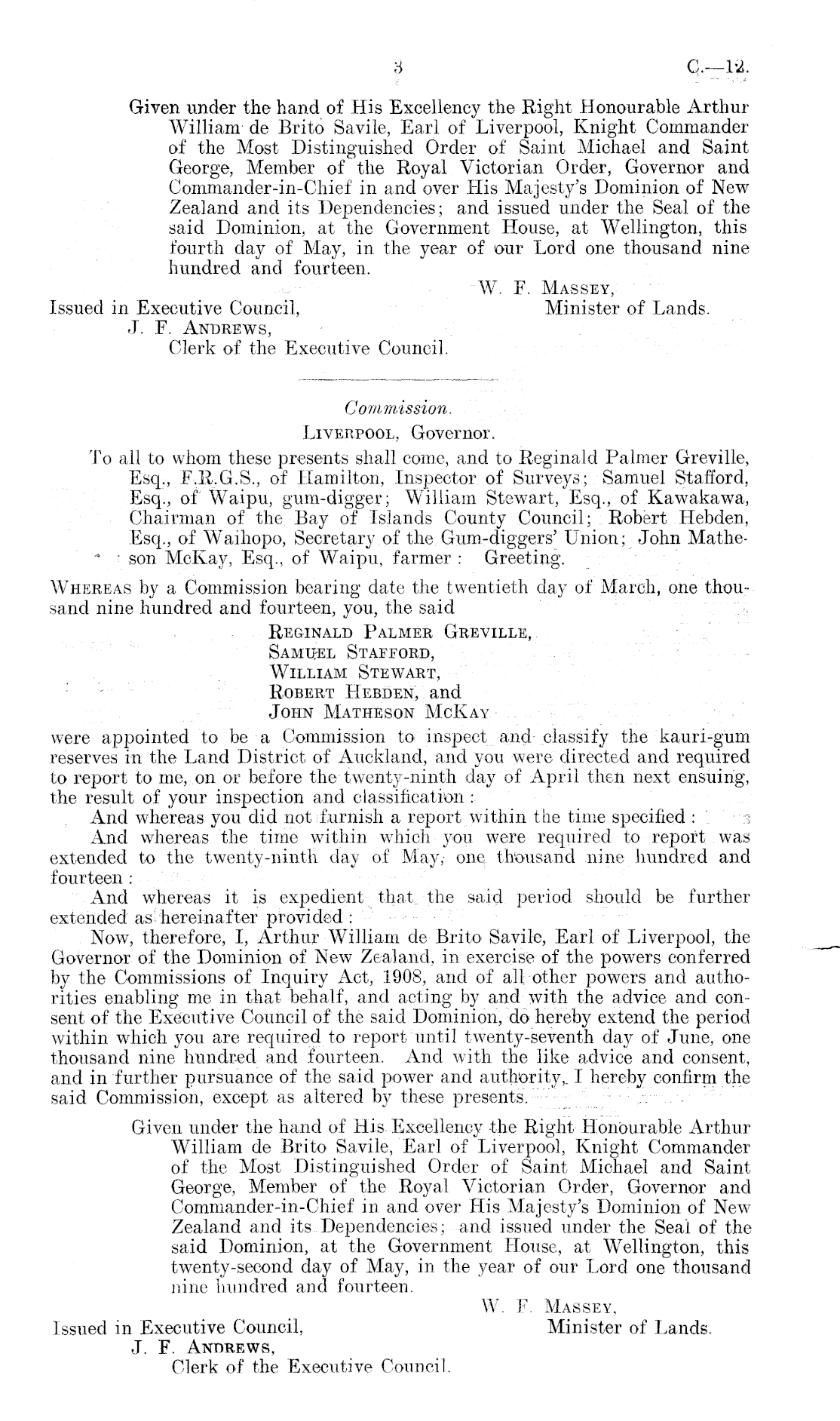 3 C.—12.

Given under the hand of His Excellency the Right Honourable Arthur William de Brito Savile, Earl of Liverpool, Knight Commander of the Most Distinguished Order of Saint Michael and Saint George, Member of the Royal Victorian Order, Governor and Commander-in-Chief in and over His Majesty's Dominion of New Zealand and its Dependencies; and issued under the Seal of the said Dominion, at the Government House, at Wellington, this fourth day of May, in the year of our Lord one thousand nine hundred and fourteen.

W. F. Massey,
Minister of Lands.

Issued in Executive Council,
J. F. Andrews,
Clerk of the Executive Council.

Commission.

Liverpool, Governor.

To all to whom these presents shall come, and to Reginald Palmer Greville, Esq., F.R.G.S., of Hamilton, Inspector of Surveys; Samuel Stafford, Esq., of Waipu, gum-digger; William Stewart, Esq., of Kawakawa, Chairman of the Bay of Islands County Council; Robert Hebden, Esq., of Waihopo, Secretary of the Gum-diggers' Union; John Matheson McKay, Esq., of Waipu, farmer: Greeting.

Whereas by a Commission bearing date the twentieth day of March, one thousand nine hundred and fourteen, you, the said

Reginald Palmer Greville,
Samuel Stafford,
William Stewart,
Robert Hebden, and
John Matheson McKay

were appointed to be a Commission to inspect and classify the kauri-gum reserves in the Land District of Auckland, and you were directed and required to report to me, on or before the twenty-ninth day of April then next ensuing, the result of your inspection and classification:

And whereas you did not furnish a report within the time specified:

And whereas the time within which you were required to report was extended to the twenty-ninth day of May, one thousand nine hundred and fourteen:

And whereas it is expedient that the said period should be further extended as hereinafter provided:

Now, therefore, I, Arthur William de Brito Savile, Earl of Liverpool, the Governor of the Dominion of New Zealand, in exercise of the powers conferred by the Commissions of Inquiry Act, 1908, and of all other powers and authorities enabling me in that behalf, and acting by and with the advice and consent of the Executive Council of the said Dominion, do hereby extend the period within which you are required to report until twenty-seventh day of June, one thousand nine hundred and fourteen. And with the like advice and consent, and in further pursuance of the said power and authority, I hereby confirm the said Commission, except as altered by these presents.

Given under the hand of His Excellency the Right Honourable Arthur William de Brito Savile, Earl of Liverpool, Knight Commander of the Most Distinguished Order of Saint Michael and Saint George, Member of the Royal Victorian Order, Governor and Commander-in-Chief in and over His Majesty's Dominion of New Zealand and its Dependencies; and issued under the Seal of the said Dominion, at the Government House, at Wellington, this twenty-second day of May, in the year of our Lord one thousand nine hundred and fourteen.

W. F. Massey,
Minister of Lands.

Issued in Executive Council,
J. F. Andrews,
Clerk of the Executive Council.